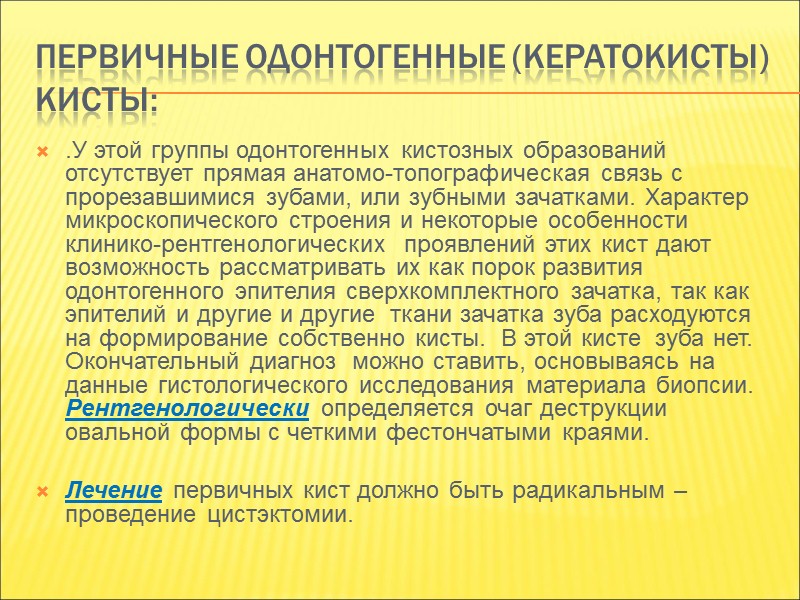 ПЕРВИЧНЫЕ ОДОНТОГЕННЫЕ (КЕРАТОКИСТЫ) КИСТЫ:

.У этой группы одонтогенных кистозных образований отсутствует прямая анатомо-топографическая связь с прорезавшимися зубами, или зубными зачатками. Характер микроскопического строения и некоторые особенности клинико-рентгенологических проявлений этих кист дают возможность рассматривать их как порок развития одонтогенного эпителия сверхкомплектного зачатка, так как эпителий и другие и другие ткани зачатка зуба расходуются на формирование собственно кисты. В этой кисте зуба нет. Окончательный диагноз можно ставить, основываясь на данные гистологического исследования материала биопсии. Рентгенологически определяется очаг деструкции овальной формы с четкими фестончатыми краями.

Лечение первичных кист должно быть радикальным – проведение цистэктомии.